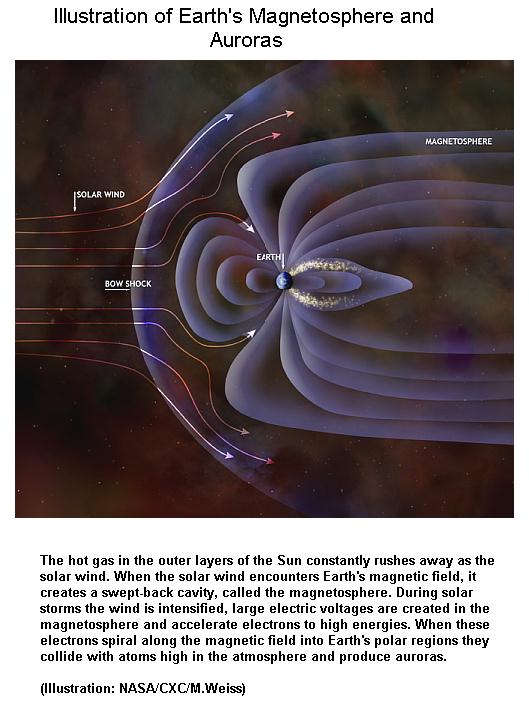 Illustration of Earth's Magnetosphere and Auroras

MAGNETOSPHERE

SOLAR WIND

EARTH

BOW SHOCK

The hot gas in the outer layers of the Sun constantly rushes away as the solar wind. When the solar wind encounters Earth's magnetic field, it creates a swept-back cavity, called the magnetosphere. During solar storms the wind is intensified, large electric voltages are created in the magnetosphere and accelerate electrons to high energies. When these electrons spiral along the magnetic field into Earth's polar regions they collide with atoms high in the atmosphere and produce auroras.

(Illustration: NASA/CXC/M.Weiss)